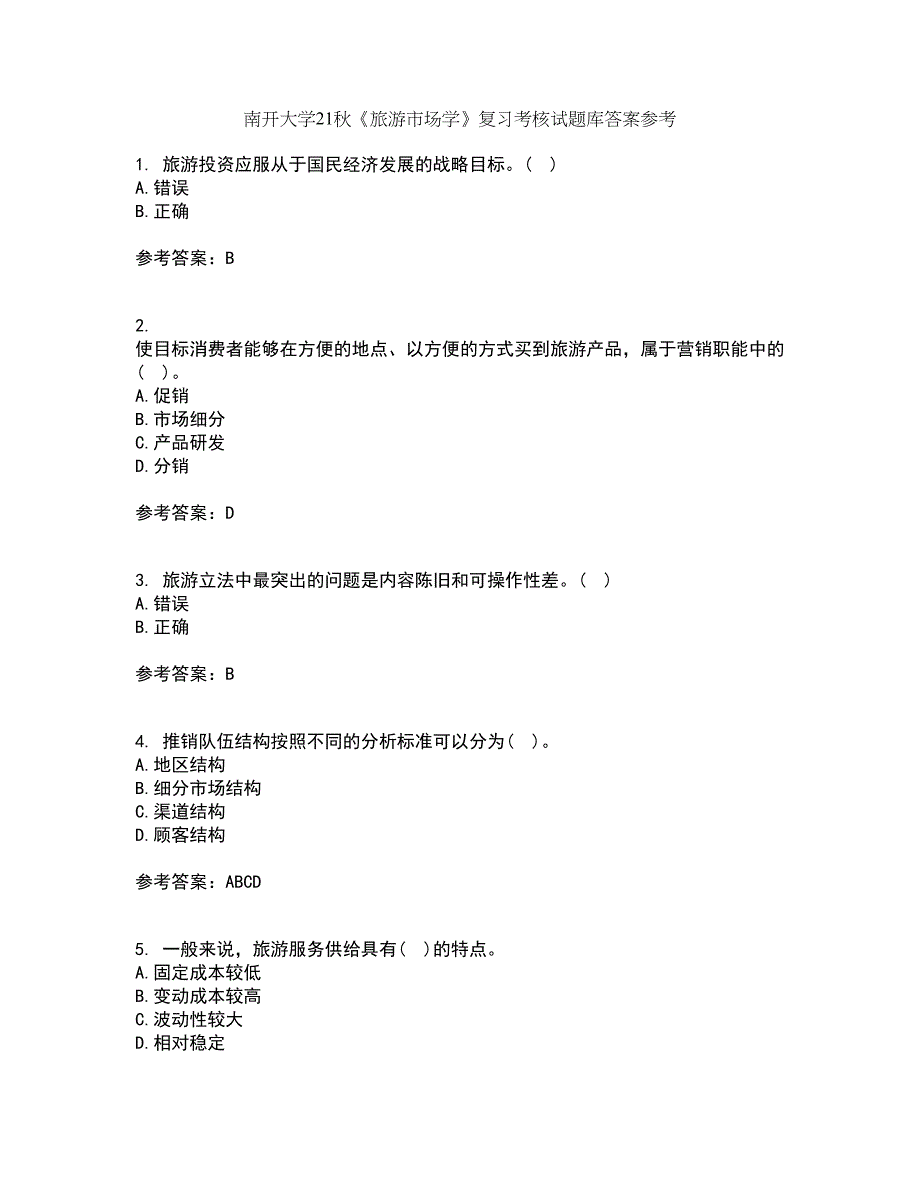 南开大学21秋《旅游市场学》复习考核试题库答案参考

1. 旅游投资应服从于国民经济发展的战略目标。（ ）
A.错误
B.正确

参考答案：B

2.
使目标消费者能够在方便的地点、以方便的方式买到旅游产品，属于营销职能中的（ ）。
A.促销
B.市场细分
C.产品研发
D.分销

参考答案：D

3. 旅游立法中最突出的问题是内容陈旧和可操作性差。（ ）
A.错误
B.正确

参考答案：B

4. 推销队伍结构按照不同的分析标准可以分为（ ）。
A.地区结构
B.细分市场结构
C.渠道结构
D.顾客结构

参考答案：ABCD

5. 一般来说，旅游服务供给具有（ ）的特点。
A.固定成本较低
B.变动成本较高
C.波动性较大
D.相对稳定